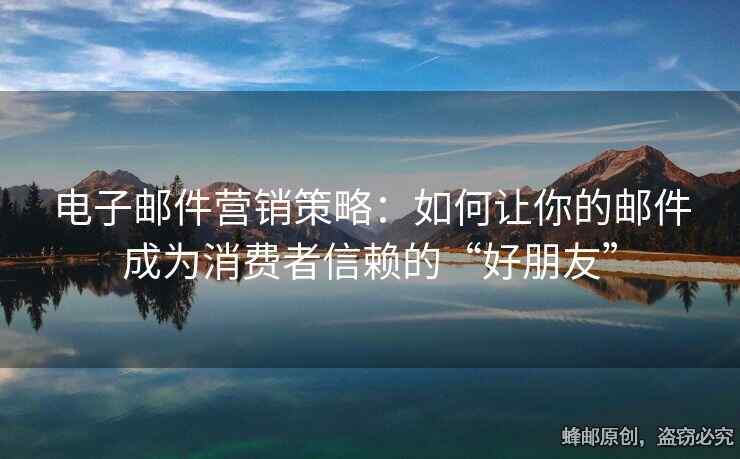 电子邮件营销策略：如何让你的邮件成为消费者信赖的“好朋友”

蜂邮原创，盗窃必究